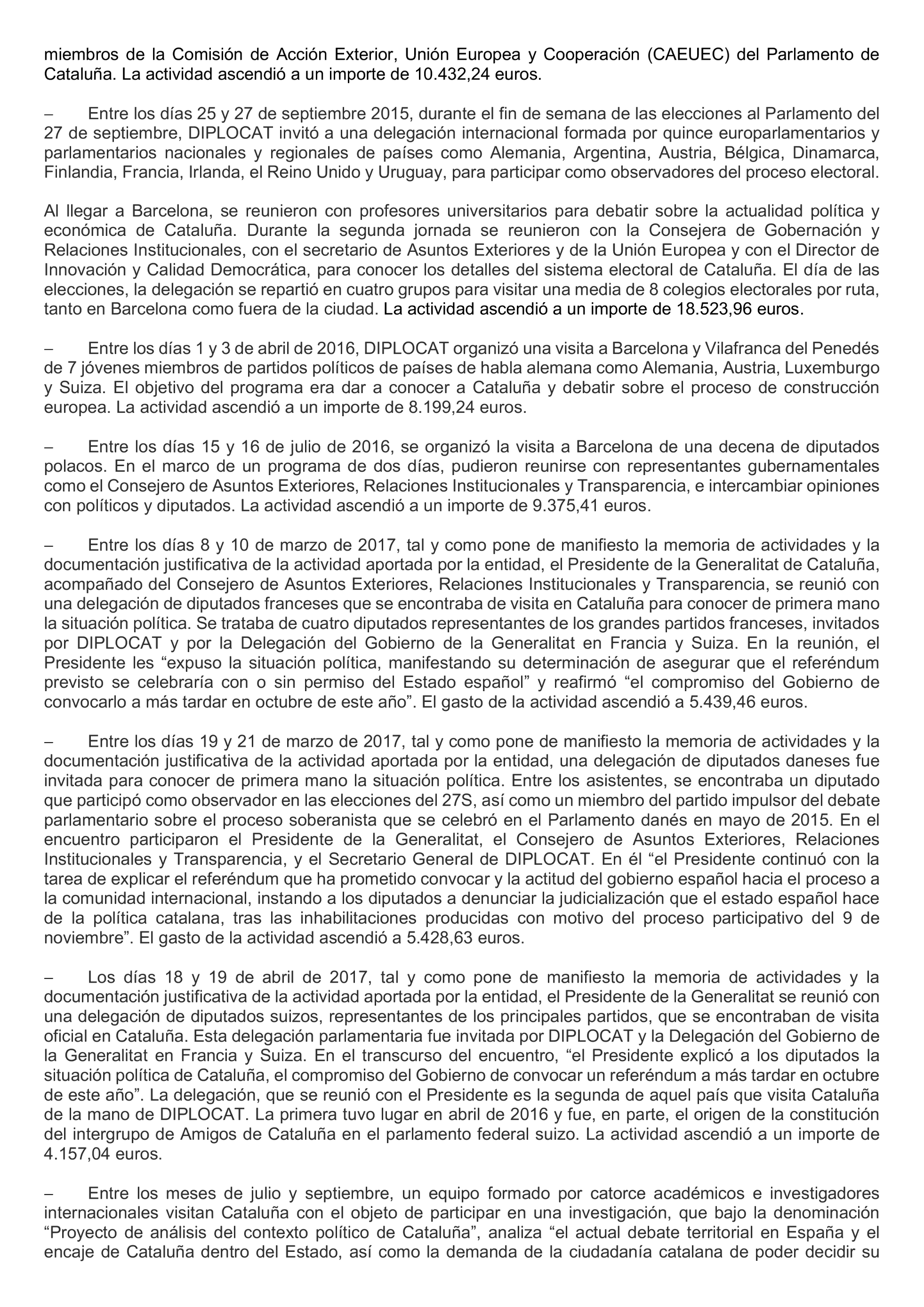 miembros de la Comisión de Acción Exterior, Unión Europea y Cooperación (CAEUEC) del Parlamento de Cataluña. La actividad ascendió a un importe de 10.432,24 euros.

– Entre los días 25 y 27 de septiembre 2015, durante el fin de semana de las elecciones al Parlamento del 27 de septiembre, DIPLOCAT invitó a una delegación internacional formada por quince europarlamentarios y parlamentarios nacionales y regionales de países como Alemania, Argentina, Austria, Bélgica, Dinamarca, Finlandia, Francia, Irlanda, el Reino Unido y Uruguay, para participar como observadores del proceso electoral.

Al llegar a Barcelona, se reunieron con profesores universitarios para debatir sobre la actualidad política y económica de Cataluña. Durante la segunda jornada se reunieron con la Consejera de Gobernación y Relaciones Institucionales, con el secretario de Asuntos Exteriores y de la Unión Europea y con el Director de Innovación y Calidad Democrática, para conocer los detalles del sistema electoral de Cataluña. El día de las elecciones, la delegación se repartió en cuatro grupos para visitar una media de 8 colegios electorales por ruta, tanto en Barcelona como fuera de la ciudad. La actividad ascendió a un importe de 18.523,96 euros.

– Entre los días 1 y 3 de abril de 2016, DIPLOCAT organizó una visita a Barcelona y Vilafranca del Penedés de 7 jóvenes miembros de partidos políticos de países de habla alemana como Alemania, Austria, Luxemburgo y Suiza. El objetivo del programa era dar a conocer a Cataluña y debatir sobre el proceso de construcción europea. La actividad ascendió a un importe de 8.199,24 euros.

– Entre los días 15 y 16 de julio de 2016, se organizó la visita a Barcelona de una decena de diputados polacos. En el marco de un programa de dos días, pudieron reunirse con representantes gubernamentales como el Consejero de Asuntos Exteriores, Relaciones Institucionales y Transparencia, e intercambiar opiniones con políticos y diputados. La actividad ascendió a un importe de 9.375,41 euros.

– Entre los días 8 y 10 de marzo de 2017, tal y como pone de manifiesto la memoria de actividades y la documentación justificativa de la actividad aportada por la entidad, el Presidente de la Generalitat de Cataluña, acompañado del Consejero de Asuntos Exteriores, Relaciones Institucionales y Transparencia, se reunió con una delegación de diputados franceses que se encontraba de visita en Cataluña para conocer de primera mano la situación política. Se trataba de cuatro diputados representantes de los grandes partidos franceses, invitados por DIPLOCAT y por la Delegación del Gobierno de la Generalitat en Francia y Suiza. En la reunión, el Presidente les “expuso la situación política, manifestando su determinación de asegurar que el referéndum previsto se celebraría con o sin permiso del Estado español” y reafirmó “el compromiso del Gobierno de convocarlo a más tardar en octubre de este año”. El gasto de la actividad ascendió a 5.439,46 euros.

– Entre los días 19 y 21 de marzo de 2017, tal y como pone de manifiesto la memoria de actividades y la documentación justificativa de la actividad aportada por la entidad, una delegación de diputados daneses fue invitada para conocer de primera mano la situación política. Entre los asistentes, se encontraba un diputado que participó como observador en las elecciones del 27S, así como un miembro del partido impulsor del debate parlamentario sobre el proceso soberanista que se celebró en el Parlamento danés en mayo de 2015. En el encuentro participaron el Presidente de la Generalitat, el Consejero de Asuntos Exteriores, Relaciones Institucionales y Transparencia, y el Secretario General de DIPLOCAT. En él “el Presidente continuó con la tarea de explicar el referéndum que ha prometido convocar y la actitud del gobierno español hacia el proceso a la comunidad internacional, instando a los diputados a denunciar la judicialización que el estado español hace de la política catalana, tras las inhabilitaciones producidas con motivo del proceso participativo del 9 de noviembre”. El gasto de la actividad ascendió a 5.428,63 euros.

– Los días 18 y 19 de abril de 2017, tal y como pone de manifiesto la memoria de actividades y la documentación justificativa de la actividad aportada por la entidad, el Presidente de la Generalitat se reunió con una delegación de diputados suizos, representantes de los principales partidos, que se encontraban de visita oficial en Cataluña. Esta delegación parlamentaria fue invitada por DIPLOCAT y la Delegación del Gobierno de la Generalitat en Francia y Suiza. En el transcurso del encuentro, “el Presidente explicó a los diputados la situación política de Cataluña, el compromiso del Gobierno de convocar un referéndum a más tardar en octubre de este año”. La delegación, que se reunió con el Presidente es la segunda de aquel país que visita Cataluña de la mano de DIPLOCAT. La primera tuvo lugar en abril de 2016 y fue, en parte, el origen de la constitución del intergrupo de Amigos de Cataluña en el parlamento federal suizo. La actividad ascendió a un importe de 4.157,04 euros.

– Entre los meses de julio y septiembre, un equipo formado por catorce académicos e investigadores internacionales visitan Cataluña con el objeto de participar en una investigación, que bajo la denominación “Proyecto de análisis del contexto político de Cataluña”, analiza “el actual debate territorial en España y el encaje de Cataluña dentro del Estado, así como la demanda de la ciudadanía catalana de poder decidir su